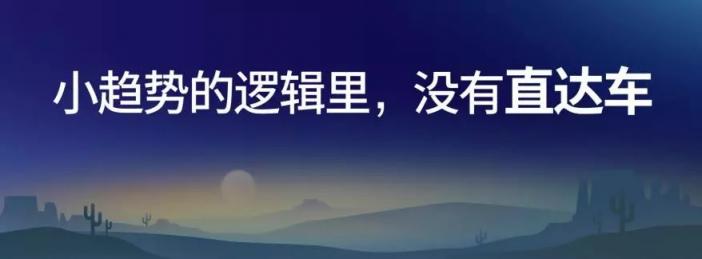 小趋势的逻辑里，没有直达车